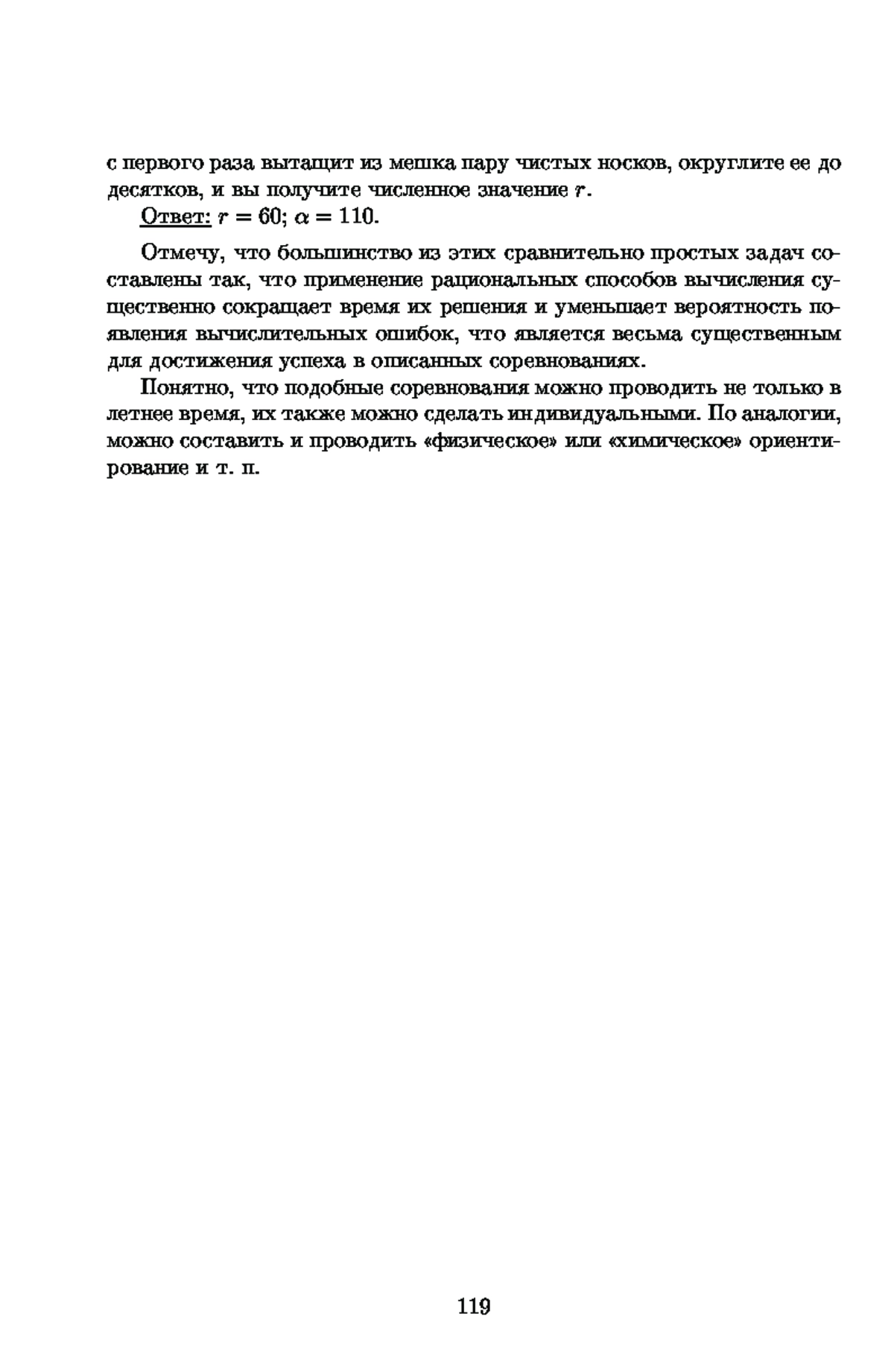 с первого раза вытащит из мешка пару чистых носков, округлите ее до десятков, и вы получите численное значение $r$.

Ответ: $r = 60$; $\alpha = 110$.

Отмечу, что большинство из этих сравнительно простых задач составлены так, что применение рациональных способов вычисления существенно сокращает время их решения и уменьшает вероятность появления вычислительных ошибок, что является весьма существенным для достижения успеха в описанных соревнованиях.

Понятно, что подобные соревнования можно проводить не только в летнее время, их также можно сделать индивидуальными. По аналогии, можно составить и проводить «физическое» или «химическое» ориентирование и т. п.

119